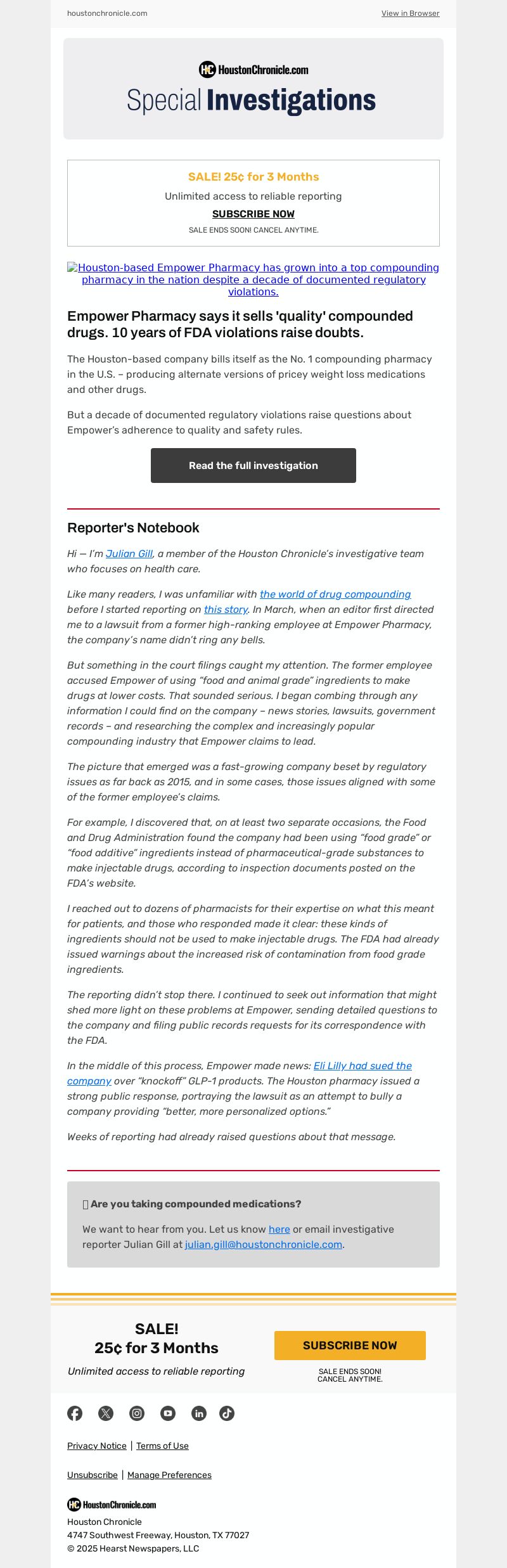 houstonchronicle.com

View in Browser

HoustonChronicle.com

Special Investigations

SALE! 25¢ for 3 Months

Unlimited access to reliable reporting

SUBSCRIBE NOW

SALE ENDS SOON! CANCEL ANYTIME.

Houston-based Empower Pharmacy has grown into a top compounding pharmacy in the nation despite a decade of documented regulatory violations.

Empower Pharmacy says it sells 'quality' compounded drugs. 10 years of FDA violations raise doubts.

The Houston-based company bills itself as the No. 1 compounding pharmacy in the U.S. – producing alternate versions of pricey weight loss medications and other drugs.

But a decade of documented regulatory violations raise questions about Empower's adherence to quality and safety rules.

Read the full investigation

Reporter's Notebook

Hi — I'm Julian Gill, a member of the Houston Chronicle's investigative team who focuses on health care.

Like many readers, I was unfamiliar with the world of drug compounding before I started reporting on this story. In March, when an editor first directed me to a lawsuit from a former high-ranking employee at Empower Pharmacy, the company's name didn't ring any bells.

But something in the court filings caught my attention. The former employee accused Empower of using "food and animal grade" ingredients to make drugs at lower costs. That sounded serious. I began combing through any information I could find on the company – news stories, lawsuits, government records – and researching the complex and increasingly popular compounding industry that Empower claims to lead.

The picture that emerged was a fast-growing company beset by regulatory issues as far back as 2015, and in some cases, those issues aligned with some of the former employee's claims.

For example, I discovered that, on at least two separate occasions, the Food and Drug Administration found the company had been using "food grade" or "food additive" ingredients instead of pharmaceutical-grade substances to make injectable drugs, according to inspection documents posted on the FDA's website.

I reached out to dozens of pharmacists for their expertise on what this meant for patients, and those who responded made it clear: these kinds of ingredients should not be used to make injectable drugs. The FDA had already issued warnings about the increased risk of contamination from food grade ingredients.

The reporting didn't stop there. I continued to seek out information that might shed more light on these problems at Empower, sending detailed questions to the company and filing public records requests for its correspondence with the FDA.

In the middle of this process, Empower made news: Eli Lilly had sued the company over "knockoff" GLP-1 products. The Houston pharmacy issued a strong public response, portraying the lawsuit as an attempt to bully a company providing "better, more personalized options."

Weeks of reporting had already raised questions about that message.

Are you taking compounded medications?

We want to hear from you. Let us know here or email investigative reporter Julian Gill at julian.gill@houstonchronicle.com.

SALE!
25¢ for 3 Months

Unlimited access to reliable reporting

SUBSCRIBE NOW

SALE ENDS SOON!
CANCEL ANYTIME.

Privacy Notice | Terms of Use

Unsubscribe | Manage Preferences

HoustonChronicle.com

Houston Chronicle
4747 Southwest Freeway, Houston, TX 77027
© 2025 Hearst Newspapers, LLC